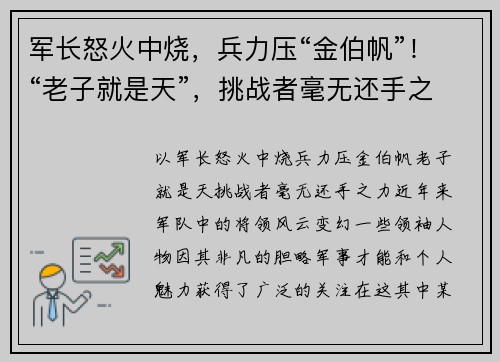 军长怒火中烧，兵力压“金伯帆”！“老子就是天”，挑战者毫无还手之

以军长怒火中烧兵力压金伯帆老子就是天挑战者毫无还手之力近年来军队中的将领风云变幻一些领袖人物因其非凡的胆略军事才能和个人魅力获得了广泛的关注在这其中某